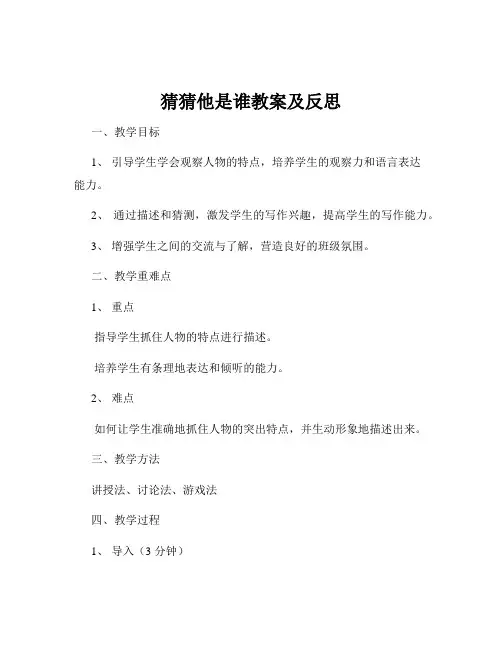 猜猜他是谁教案及反思

一、教学目标

1、 引导学生学会观察人物的特点，培养学生的观察力和语言表达能力。

2、 通过描述和猜测，激发学生的写作兴趣，提高学生的写作能力。

3、 增强学生之间的交流与了解，营造良好的班级氛围。

二、教学重难点

1、 重点

指导学生抓住人物的特点进行描述。

培养学生有条理地表达和倾听的能力。

2、 难点

如何让学生准确地抓住人物的突出特点，并生动形象地描述出来。

三、教学方法

讲授法、讨论法、游戏法

四、教学过程

1、 导入（3 分钟）